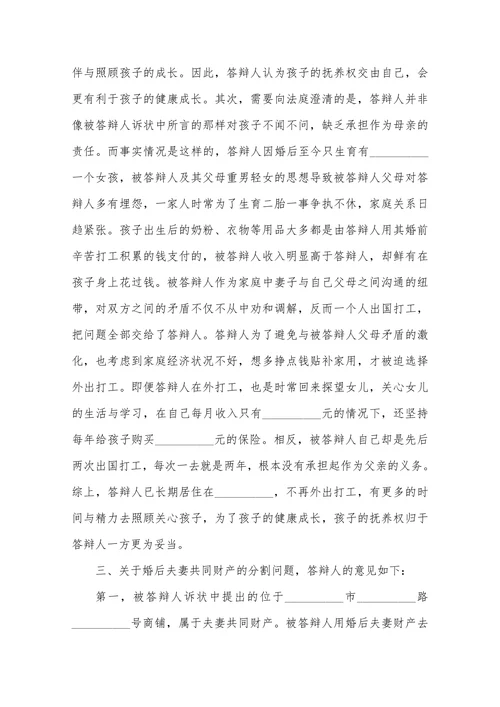 伴与照顾孩子的成长。因此，答辩人认为孩子的抚养权交由自己，会更有利于孩子的健康成长。其次，需要向法庭澄清的是，答辩人并非像被答辩人诉状中所言的那样对孩子不闻不问，缺乏承担作为母亲的责任。而事实情况是这样的，答辩人因婚后至今只生育有__________一个女孩，被答辩人及其父母重男轻女的思想导致被答辩人父母对答辩人多有埋怨，一家人时常为了生育二胎一事争执不休，家庭关系日趋紧张。孩子出生后的奶粉、衣物等用品大多都是由答辩人用其婚前辛苦打工积累的钱支付的，被答辩人收入明显高于答辩人，却鲜有在孩子身上花过钱。被答辩人作为家庭中妻子与自己父母之间沟通的纽带，对双方之间的矛盾不仅不从中劝和调解，反而一个人出国打工，把问题全部交给了答辩人。答辩人为了避免与被答辩人父母矛盾的激化，也考虑到家庭经济状况不好，想多挣点钱贴补家用，才被迫选择外出打工。即便答辩人在外打工，也是时常回来探望女儿，关心女儿的生活与学习，在自己每月收入只有__________元的情况下，还坚持每年给孩子购买__________元的保险。相反，被答辩人自己却是先后两次出国打工，每次一去就是两年，根本没有承担起作为父亲的义务。综上，答辩人已长期居住在__________，不再外出打工，有更多的时间与精力去照顾关心孩子，为了孩子的健康成长，孩子的抚养权归于答辩人一方更为妥当。

三、关于婚后夫妻共同财产的分割问题，答辩人的意见如下：

第一，被答辩人诉状中提出的位于__________市__________路__________号商铺，属于夫妻共同财产。被答辩人用婚后夫妻财产去